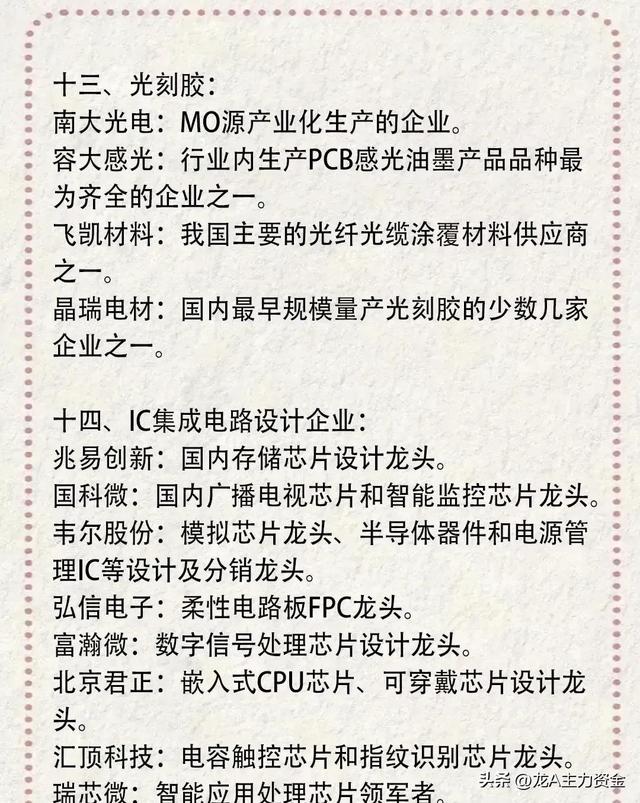 十三、光刻胶：
南大光电：MO源产业化生产的企业。
容大感光：行业内生产PCB感光油墨产品品种最为齐全的企业之一。
飞凯材料：我国主要的光纤光缆涂覆材料供应商之一。
晶瑞电材：国内最早规模量产光刻胶的少数几家企业之一。

十四、IC集成电路设计企业：
兆易创新：国内存储芯片设计龙头。
国科微：国内广播电视芯片和智能监控芯片龙头。
韦尔股份：模拟芯片龙头、半导体器件和电源管理IC等设计及分销龙头。
弘信电子：柔性电路板FPC龙头。
富瀚微：数字信号处理芯片设计龙头。
北京君正：嵌入式CPU芯片、可穿戴芯片设计龙头。
汇顶科技：电容触控芯片和指纹识别芯片龙头。
瑞芯微：智能应用处理芯片领军者。

头条 @龙A主力资金